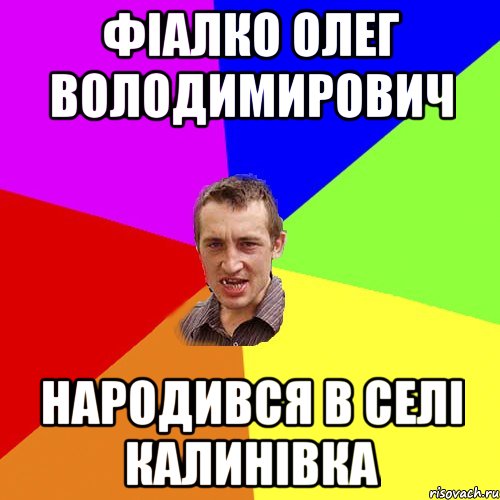 ФІАЛКО ОЛЕГ ВОЛОДИМИРОВИЧ

НАРОДИВСЯ В СЕЛІ КАЛИНІВКА

risovach.ru